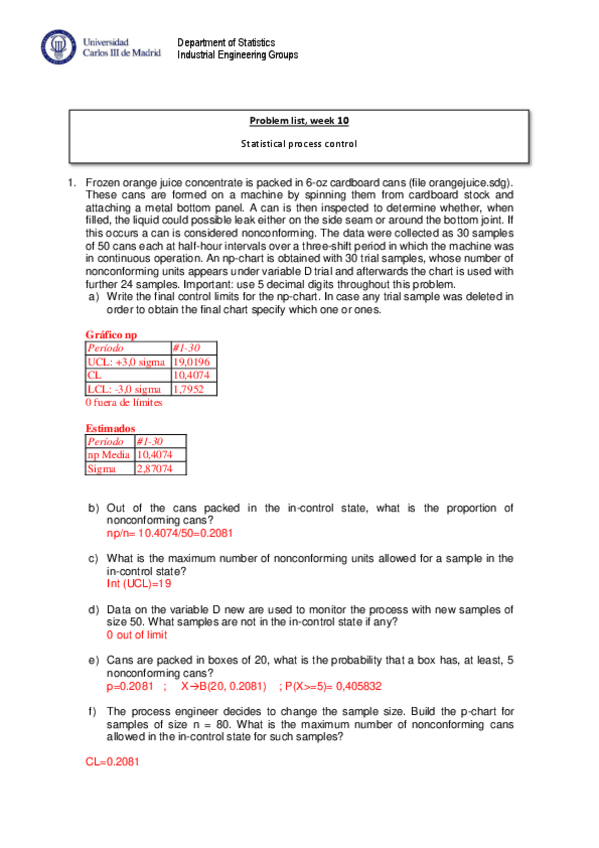 Universidad Carlos III de Madrid

Department of Statistics
Industrial Engineering Groups

Problem list, week 10

Statistical process control

1. Frozen orange juice concentrate is packed in 6-oz cardboard cans (file orangejuice.sdg). These cans are formed on a machine by spinning them from cardboard stock and attaching a metal bottom panel. A can is then inspected to determine whether, when filled, the liquid could possible leak either on the side seam or around the bottom joint. If this occurs a can is considered nonconforming. The data were collected as 30 samples of 50 cans each at half-hour intervals over a three-shift period in which the machine was in continuous operation. An np-chart is obtained with 30 trial samples, whose number of nonconforming units appears under variable D trial and afterwards the chart is used with further 24 samples. Important: use 5 decimal digits throughout this problem.

a) Write the final control limits for the np-chart. In case any trial sample was deleted in order to obtain the final chart specify which one or ones.

Gráfico np

| Período | #1-30 |
|---|---|
| UCL: +3,0 sigma | 19,0196 |
| CL | 10,4074 |
| LCL: -3,0 sigma | 1,7952 |

0 fuera de límites

Estimados

| Período | #1-30 |
|---|---|
| np Media | 10,4074 |
| Sigma | 2,87074 |

b) Out of the cans packed in the in-control state, what is the proportion of nonconforming cans?
np/n= 10.4074/50=0.2081

c) What is the maximum number of nonconforming units allowed for a sample in the in-control state?
Int (UCL)=19

d) Data on the variable D new are used to monitor the process with new samples of size 50. What samples are not in the in-control state if any?
0 out of limit

e) Cans are packed in boxes of 20, what is the probability that a box has, at least, 5 nonconforming cans?
p=0.2081 ; X→B(20, 0.2081) ; P(X>=5)= 0,405832

f) The process engineer decides to change the sample size. Build the p-chart for samples of size n = 80. What is the maximum number of nonconforming cans allowed in the in-control state for such samples?

CL=0.2081